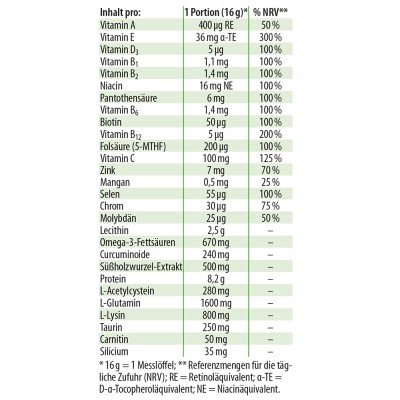 | Inhalt pro: | 1 Portion (16 g)* | % NRV** |
|---|---|---|
| Vitamin A | 400 µg RE | 50 % |
| Vitamin E | 36 mg α-TE | 300 % |
| Vitamin $D_3$ | 5 µg | 100 % |
| Vitamin $B_1$ | 1,1 mg | 100 % |
| Vitamin $B_2$ | 1,4 mg | 100 % |
| Niacin | 16 mg NE | 100 % |
| Pantothensäure | 6 mg | 100 % |
| Vitamin $B_6$ | 1,4 mg | 100 % |
| Biotin | 50 µg | 100 % |
| Vitamin $B_{12}$ | 5 µg | 200 % |
| Folsäure (5-MTHF) | 200 µg | 100 % |
| Vitamin C | 100 mg | 125 % |
| Zink | 7 mg | 70 % |
| Mangan | 0,5 mg | 25 % |
| Selen | 55 µg | 100 % |
| Chrom | 30 µg | 75 % |
| Molybdän | 25 µg | 50 % |
| Lecithin | 2,5 g | – |
| Omega-3-Fettsäuren | 670 mg | – |
| Curcuminoide | 240 mg | – |
| Süßholzwurzel-Extrakt | 500 mg | – |
| Protein | 8,2 g | – |
| L-Acetylcystein | 280 mg | – |
| L-Glutamin | 1600 mg | – |
| L-Lysin | 800 mg | – |
| Taurin | 250 mg | – |
| Carnitin | 50 mg | – |
| Silicium | 35 mg | – |

* 16 g = 1 Messlöffel; ** Referenzmengen für die tägliche Zufuhr (NRV); RE = Retinoläquivalent; α-TE = D-α-Tocopheroläquivalent; NE = Niacinäquivalent.